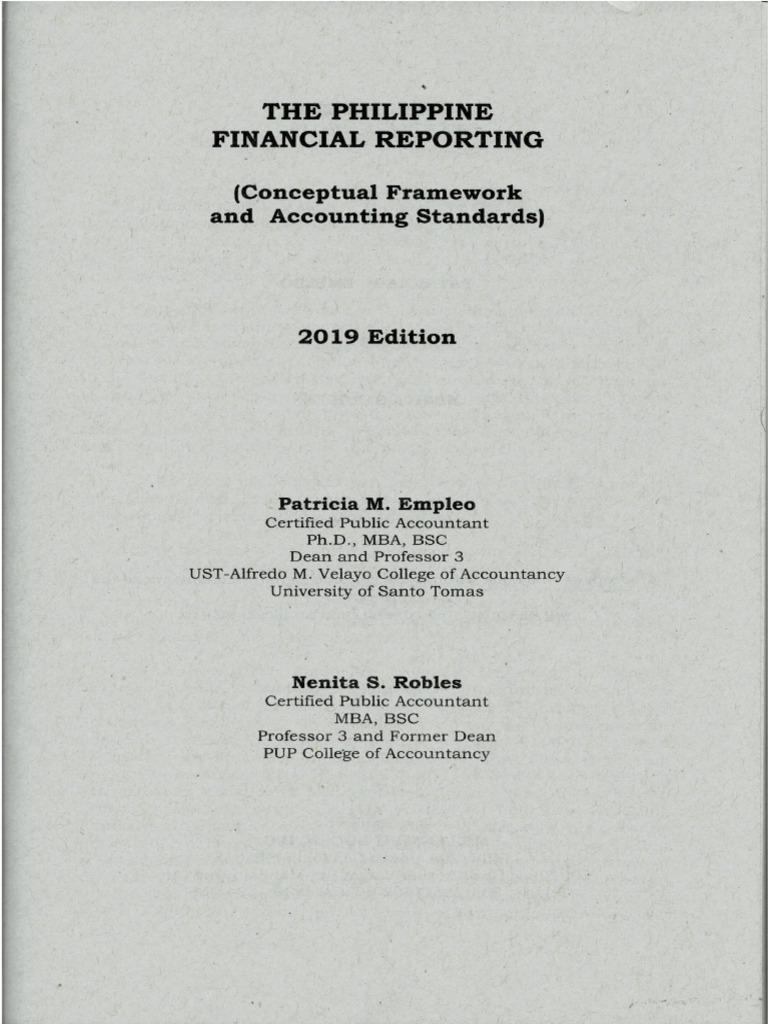 THE PHILIPPINE
FINANCIAL REPORTING

(Conceptual Framework
and Accounting Standards)

2019 Edition

Patricia M. Empleo
Certified Public Accountant
Ph.D., MBA, BSC
Dean and Professor 3
UST-Alfredo M. Velayo College of Accountancy
University of Santo Tomas

Nenita S. Robles
Certified Public Accountant
MBA, BSC
Professor 3 and Former Dean
PUP College of Accountancy